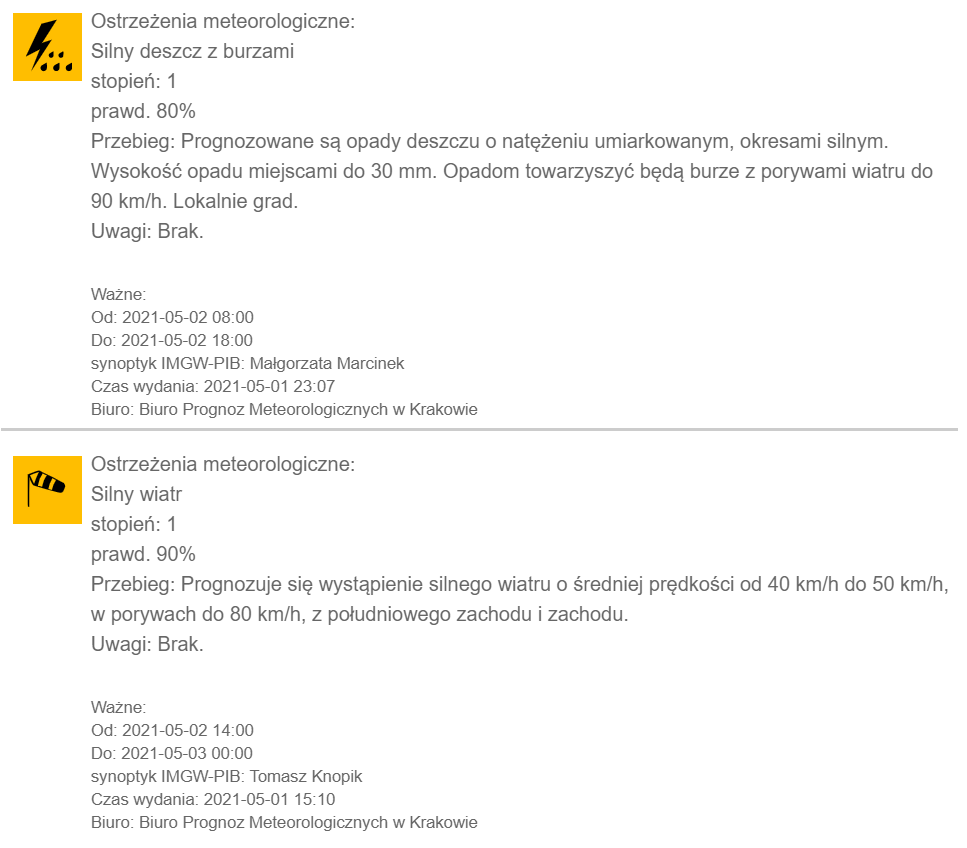 Ostrzeżenia meteorologiczne:
Silny deszcz z burzami
stopień: 1
prawd. 80%
Przebieg: Prognozowane są opady deszczu o natężeniu umiarkowanym, okresami silnym. Wysokość opadu miejscami do 30 mm. Opadom towarzyszyć będą burze z porywami wiatru do 90 km/h. Lokalnie grad.
Uwagi: Brak.

Ważne:
Od: 2021-05-02 08:00
Do: 2021-05-02 18:00
synoptyk IMGW-PIB: Małgorzata Marcinek
Czas wydania: 2021-05-01 23:07
Biuro: Biuro Prognoz Meteorologicznych w Krakowie

Ostrzeżenia meteorologiczne:
Silny wiatr
stopień: 1
prawd. 90%
Przebieg: Prognozuje się wystąpienie silnego wiatru o średniej prędkości od 40 km/h do 50 km/h, w porywach do 80 km/h, z południowego zachodu i zachodu.
Uwagi: Brak.

Ważne:
Od: 2021-05-02 14:00
Do: 2021-05-03 00:00
synoptyk IMGW-PIB: Tomasz Knopik
Czas wydania: 2021-05-01 15:10
Biuro: Biuro Prognoz Meteorologicznych w Krakowie